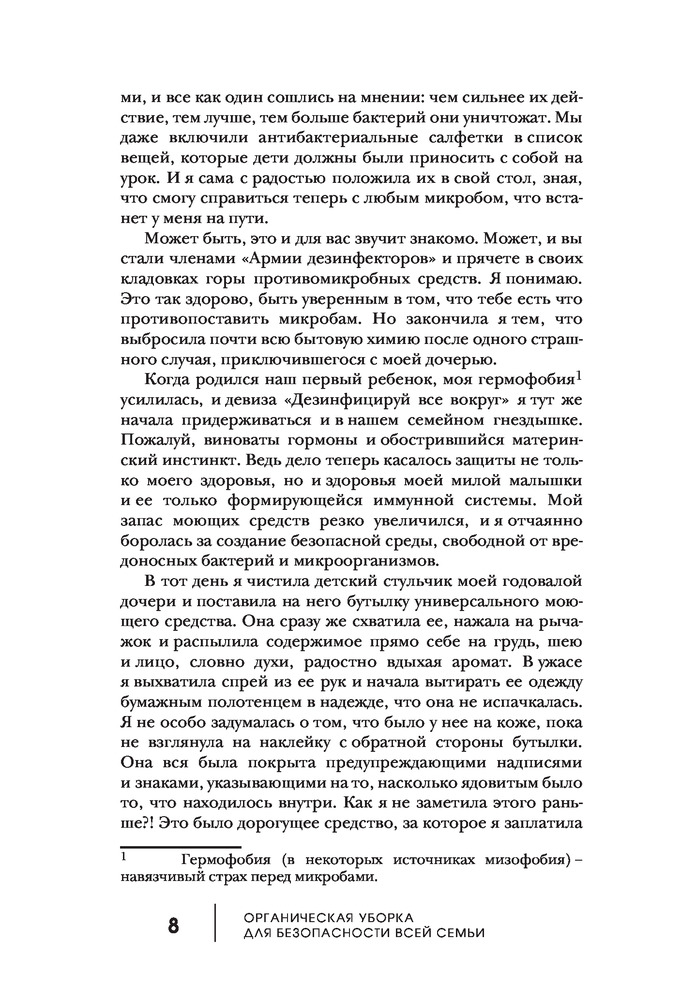 ми, и все как один сошлись на мнении: чем сильнее их действие, тем лучше, тем больше бактерий они уничтожат. Мы даже включили антибактериальные салфетки в список вещей, которые дети должны были приносить с собой на урок. И я сама с радостью положила их в свой стол, зная, что смогу справиться теперь с любым микробом, что встанет у меня на пути.

Может быть, это и для вас звучит знакомо. Может, и вы стали членами «Армии дезинфекторов» и прячете в своих кладовках горы противомикробных средств. Я понимаю. Это так здорово, быть уверенным в том, что тебе есть что противопоставить микробам. Но закончила я тем, что выбросила почти всю бытовую химию после одного страшного случая, приключившегося с моей дочерью.

Когда родился наш первый ребенок, моя гермофобия$^1$ усилилась, и девиза «Дезинфицируй все вокруг» я тут же начала придерживаться и в нашем семейном гнездышке. Пожалуй, виноваты гормоны и обострившийся материнский инстинкт. Ведь дело теперь касалось защиты не только моего здоровья, но и здоровья моей милой малышки и ее только формирующейся иммунной системы. Мой запас моющих средств резко увеличился, и я отчаянно боролась за создание безопасной среды, свободной от вредоносных бактерий и микроорганизмов.

В тот день я чистила детский стульчик моей годовалой дочери и поставила на него бутылку универсального моющего средства. Она сразу же схватила ее, нажала на рычажок и распылила содержимое прямо себе на грудь, шею и лицо, словно духи, радостно вдыхая аромат. В ужасе я выхватила спрей из ее рук и начала вытирать ее одежду бумажным полотенцем в надежде, что она не испачкалась. Я не особо задумалась о том, что было у нее на коже, пока не взглянула на наклейку с обратной стороны бутылки. Она вся была покрыта предупреждающими надписями и знаками, указывающими на то, насколько ядовитым было то, что находилось внутри. Как я не заметила этого раньше?! Это было дорогущее средство, за которое я заплатила

$^1$ Гермофобия (в некоторых источниках мизофобия) – навязчивый страх перед микробами.

8 ОРГАНИЧЕСКАЯ УБОРКА ДЛЯ БЕЗОПАСНОСТИ ВСЕЙ СЕМЬИ